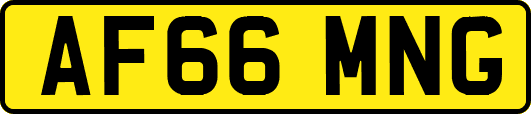 AF66 MNG